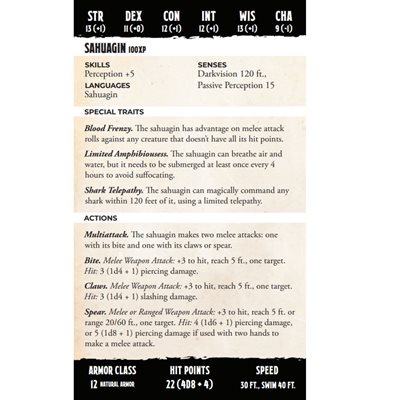 | STR | DEX | CON | INT | WIS | CHA |
|---|---|---|---|---|---|
| 13 (+1) | 11 (+0) | 12 (+1) | 12 (+1) | 13 (+1) | 9 (-1) |

SAHUAGIN 100XP

SKILLS
Perception +5

LANGUAGES
Sahuagin

SENSES
Darkvision 120 ft., Passive Perception 15

SPECIAL TRAITS

Blood Frenzy. The sahuagin has advantage on melee attack rolls against any creature that doesn't have all its hit points.

Limited Amphibiousess. The sahuagin can breathe air and water, but it needs to be submerged at least once every 4 hours to avoid suffocating.

Shark Telepathy. The sahuagin can magically command any shark within 120 feet of it, using a limited telepathy.

ACTIONS

Multiattack. The sahuagin makes two melee attacks: one with its bite and one with its claws or spear.

Bite. Melee Weapon Attack: +3 to hit, reach 5 ft., one target. Hit: 3 (1d4 + 1) piercing damage.

Claws. Melee Weapon Attack: +3 to hit, reach 5 ft., one target. Hit: 3 (1d4 + 1) slashing damage.

Spear. Melee or Ranged Weapon Attack: +3 to hit, reach 5 ft. or range 20/60 ft., one target. Hit: 4 (1d6 + 1) piercing damage, or 5 (1d8 + 1) piercing damage if used with two hands to make a melee attack.

ARMOR CLASS
12 NATURAL ARMOR

HIT POINTS
22 (4D8 + 4)

SPEED
30 FT., SWIM 40 FT.